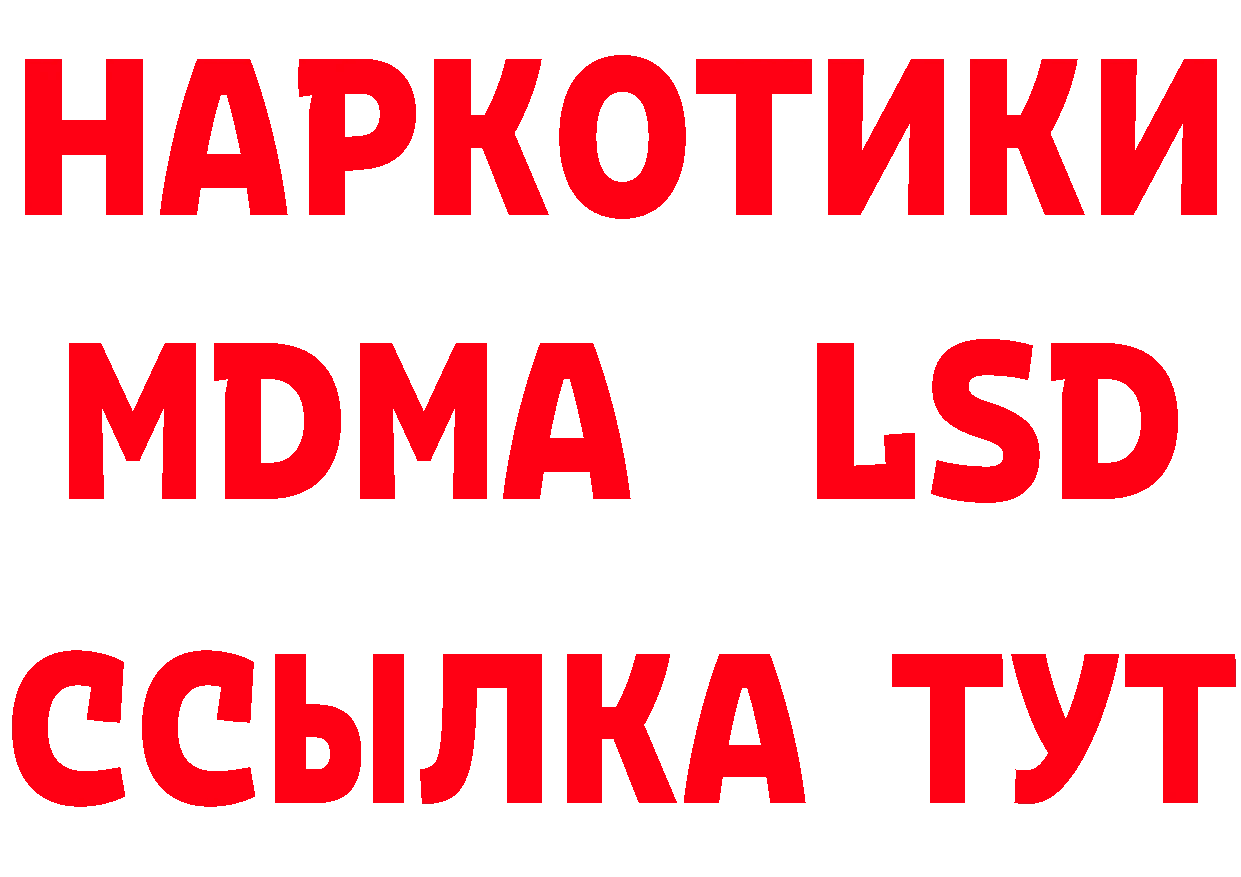 НАРКОТИКИ
MDMA LSD
ССЫЛКА ТУТ